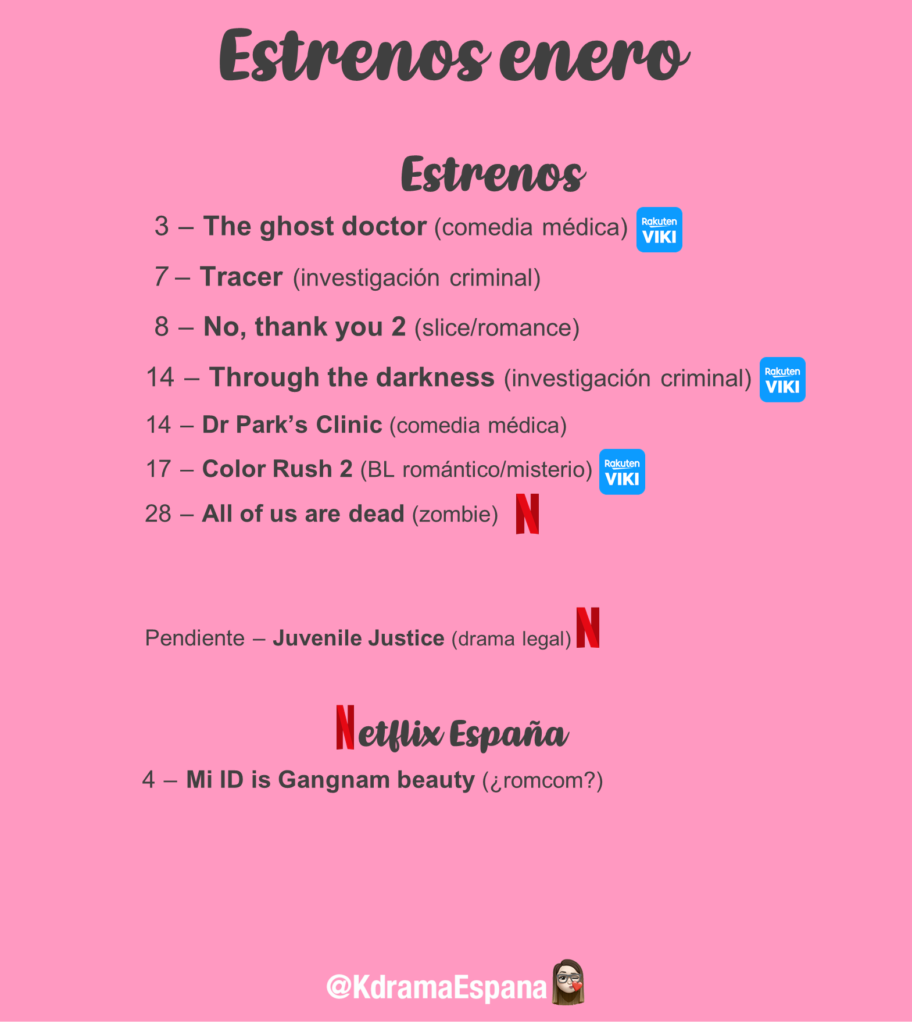 Estrenos enero

Estrenos

3 – The ghost doctor (comedia médica) Rakuten VIKI

7 – Tracer (investigación criminal)

8 – No, thank you 2 (slice/romance)

14 – Through the darkness (investigación criminal) Rakuten VIKI

14 – Dr Park's Clinic (comedia médica)

17 – Color Rush 2 (BL romántico/misterio) Rakuten VIKI

28 – All of us are dead (zombie) N

Pendiente – Juvenile Justice (drama legal) N

Netflix España

4 – Mi ID is Gangnam beauty (¿romcom?)

@KdramaEspana